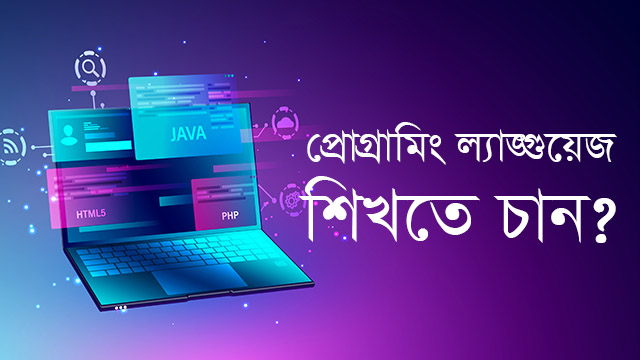 JAVA

HTML5

PHP

প্রোগ্রামিং ল্যাঙ্গুয়েজ
শিখতে চান?